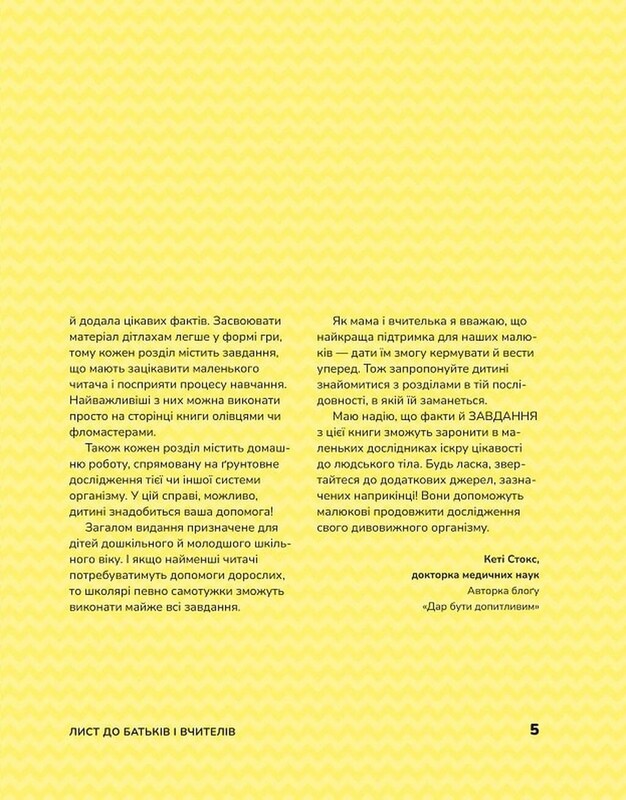 й додала цікавих фактів. Засвоювати матеріал дітлахам легше у формі гри, тому кожен розділ містить завдання, що мають зацікавити маленького читача і посприяти процесу навчання. Найважливіші з них можна виконати просто на сторінці книги олівцями чи фломастерами.

Також кожен розділ містить домашню роботу, спрямовану на ґрунтовне дослідження тієї чи іншої системи організму. У цій справі, можливо, дитині знадобиться ваша допомога!

Загалом видання призначене для дітей дошкільного й молодшого шкільного віку. І якщо найменші читачі потребуватимуть допомоги дорослих, то школярі певно самотужки зможуть виконати майже всі завдання.

Як мама і вчителька я вважаю, що найкраща підтримка для наших малюків — дати їм змогу кермувати й вести уперед. Тож запропонуйте дитині знайомитися з розділами в тій послідовності, в якій їй заманеться.

Маю надію, що факти й ЗАВДАННЯ з цієї книги зможуть заронити в маленьких дослідниках іскру цікавості до людського тіла. Будь ласка, звертайтеся до додаткових джерел, зазначених наприкінці! Вони допоможуть малюкові продовжити дослідження свого дивовижного організму.

Кеті Стокс,
докторка медичних наук
Авторка блоґу
«Дар бути допитливим»

ЛИСТ ДО БАТЬКІВ І ВЧИТЕЛІВ

5